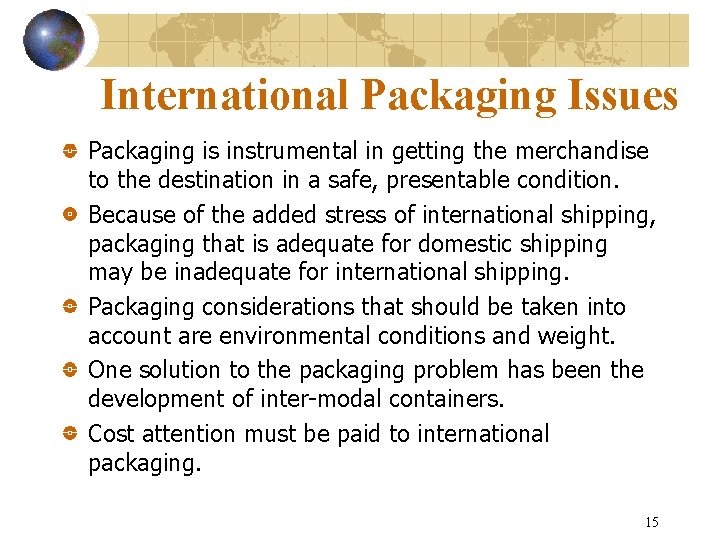 International Packaging Issues

• Packaging is instrumental in getting the merchandise to the destination in a safe, presentable condition.

• Because of the added stress of international shipping, packaging that is adequate for domestic shipping may be inadequate for international shipping.

• Packaging considerations that should be taken into account are environmental conditions and weight.

• One solution to the packaging problem has been the development of inter-modal containers.

• Cost attention must be paid to international packaging.

15